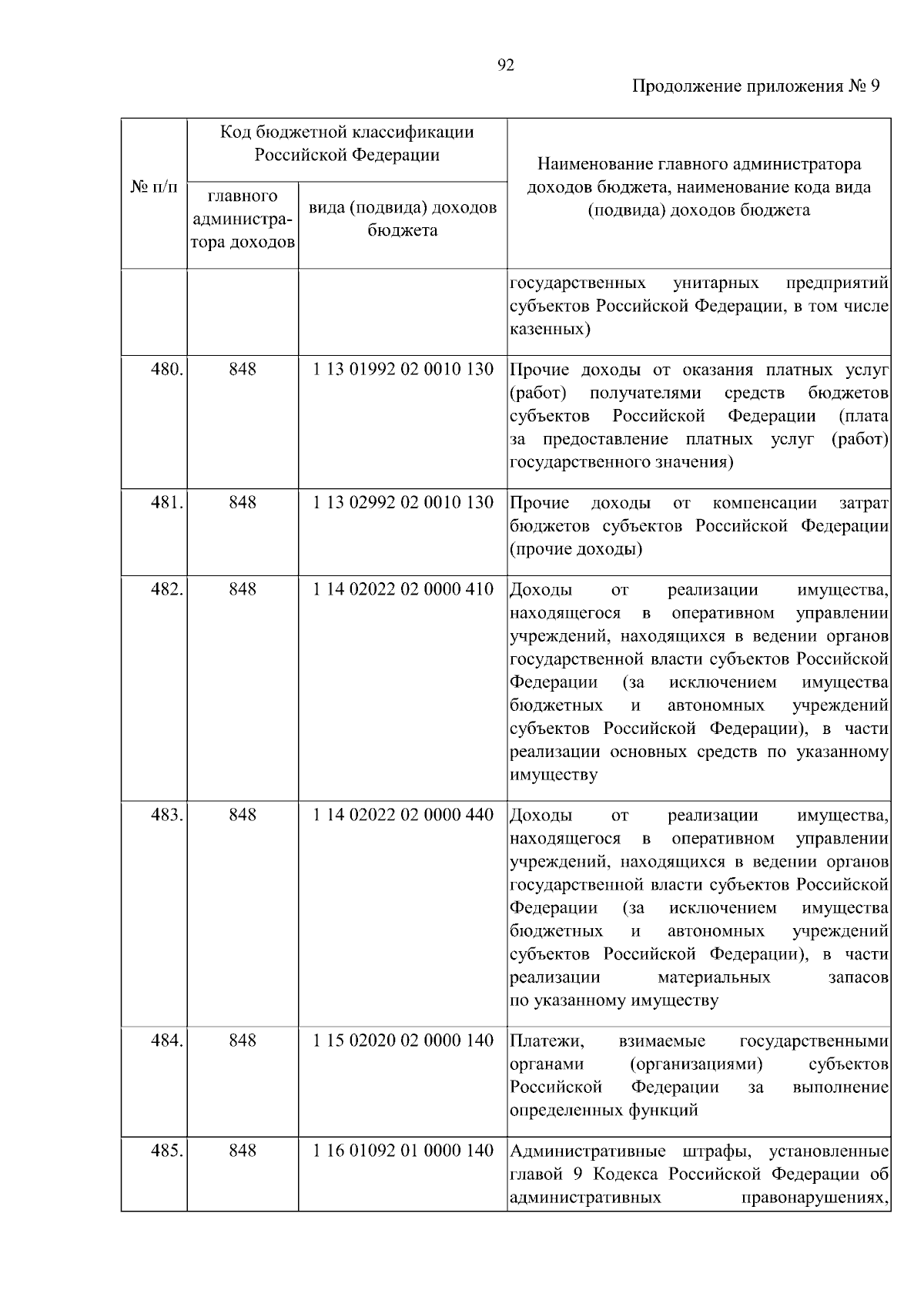 92

Продолжение приложения № 9

| № п/п | Код бюджетной классификации Российской Федерации: главного администратора доходов | Код бюджетной классификации Российской Федерации: вида (подвида) доходов бюджета | Наименование главного администратора доходов бюджета, наименование кода вида (подвида) доходов бюджета |
|---|---|---|---|
| | | | государственных унитарных предприятий субъектов Российской Федерации, в том числе казенных) |
| 480. | 848 | 1 13 01992 02 0010 130 | Прочие доходы от оказания платных услуг (работ) получателями средств бюджетов субъектов Российской Федерации (плата за предоставление платных услуг (работ) государственного значения) |
| 481. | 848 | 1 13 02992 02 0010 130 | Прочие доходы от компенсации затрат бюджетов субъектов Российской Федерации (прочие доходы) |
| 482. | 848 | 1 14 02022 02 0000 410 | Доходы от реализации имущества, находящегося в оперативном управлении учреждений, находящихся в ведении органов государственной власти субъектов Российской Федерации (за исключением имущества бюджетных и автономных учреждений субъектов Российской Федерации), в части реализации основных средств по указанному имуществу |
| 483. | 848 | 1 14 02022 02 0000 440 | Доходы от реализации имущества, находящегося в оперативном управлении учреждений, находящихся в ведении органов государственной власти субъектов Российской Федерации (за исключением имущества бюджетных и автономных учреждений субъектов Российской Федерации), в части реализации материальных запасов по указанному имуществу |
| 484. | 848 | 1 15 02020 02 0000 140 | Платежи, взимаемые государственными органами (организациями) субъектов Российской Федерации за выполнение определенных функций |
| 485. | 848 | 1 16 01092 01 0000 140 | Административные штрафы, установленные главой 9 Кодекса Российской Федерации об административных правонарушениях, |